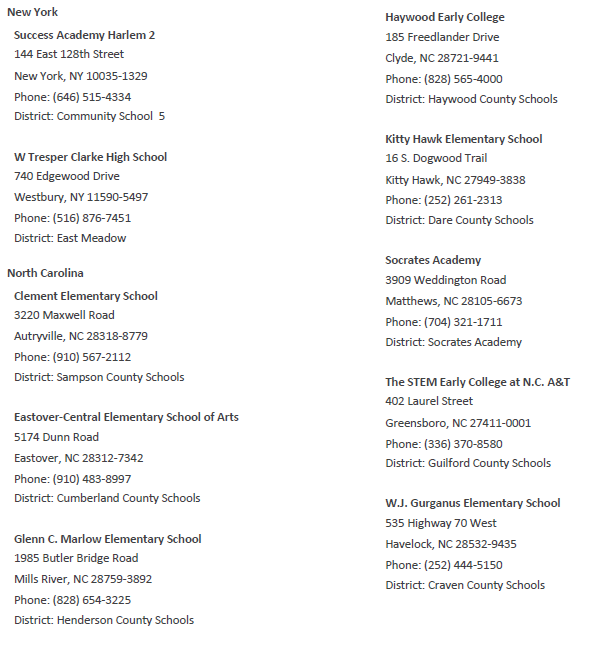 New York

Success Academy Harlem 2
144 East 128th Street
New York, NY 10035-1329
Phone: (646) 515-4334
District: Community School 5

W Tresper Clarke High School
740 Edgewood Drive
Westbury, NY 11590-5497
Phone: (516) 876-7451
District: East Meadow

North Carolina

Clement Elementary School
3220 Maxwell Road
Autryville, NC 28318-8779
Phone: (910) 567-2112
District: Sampson County Schools

Eastover-Central Elementary School of Arts
5174 Dunn Road
Eastover, NC 28312-7342
Phone: (910) 483-8997
District: Cumberland County Schools

Glenn C. Marlow Elementary School
1985 Butler Bridge Road
Mills River, NC 28759-3892
Phone: (828) 654-3225
District: Henderson County Schools

Haywood Early College
185 Freedlander Drive
Clyde, NC 28721-9441
Phone: (828) 565-4000
District: Haywood County Schools

Kitty Hawk Elementary School
16 S. Dogwood Trail
Kitty Hawk, NC 27949-3838
Phone: (252) 261-2313
District: Dare County Schools

Socrates Academy
3909 Weddington Road
Matthews, NC 28105-6673
Phone: (704) 321-1711
District: Socrates Academy

The STEM Early College at N.C. A&T
402 Laurel Street
Greensboro, NC 27411-0001
Phone: (336) 370-8580
District: Guilford County Schools

W.J. Gurganus Elementary School
535 Highway 70 West
Havelock, NC 28532-9435
Phone: (252) 444-5150
District: Craven County Schools